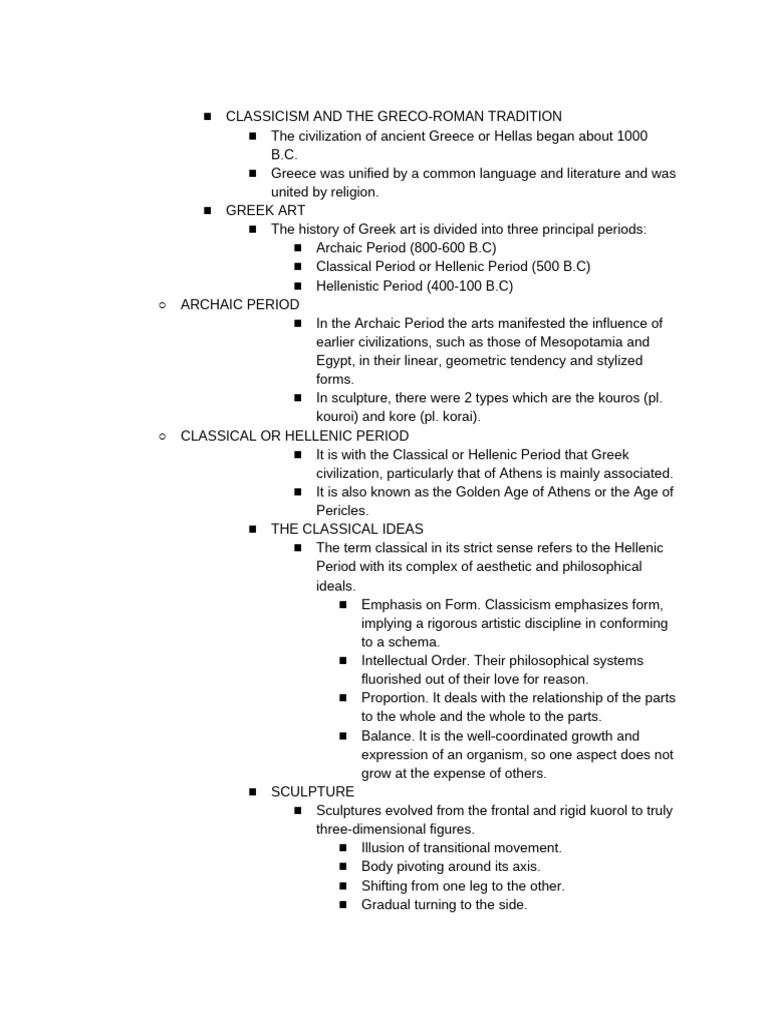 ■ CLASSICISM AND THE GRECO-ROMAN TRADITION
■ The civilization of ancient Greece or Hellas began about 1000 B.C.
■ Greece was unified by a common language and literature and was united by religion.
■ GREEK ART
■ The history of Greek art is divided into three principal periods:
■ Archaic Period (800-600 B.C)
■ Classical Period or Hellenic Period (500 B.C)
■ Hellenistic Period (400-100 B.C)
○ ARCHAIC PERIOD
■ In the Archaic Period the arts manifested the influence of earlier civilizations, such as those of Mesopotamia and Egypt, in their linear, geometric tendency and stylized forms.
■ In sculpture, there were 2 types which are the kouros (pl. kouroi) and kore (pl. korai).
○ CLASSICAL OR HELLENIC PERIOD
■ It is with the Classical or Hellenic Period that Greek civilization, particularly that of Athens is mainly associated.
■ It is also known as the Golden Age of Athens or the Age of Pericles.
■ THE CLASSICAL IDEAS
■ The term classical in its strict sense refers to the Hellenic Period with its complex of aesthetic and philosophical ideals.
■ Emphasis on Form. Classicism emphasizes form, implying a rigorous artistic discipline in conforming to a schema.
■ Intellectual Order. Their philosophical systems fluorished out of their love for reason.
■ Proportion. It deals with the relationship of the parts to the whole and the whole to the parts.
■ Balance. It is the well-coordinated growth and expression of an organism, so one aspect does not grow at the expense of others.
■ SCULPTURE
■ Sculptures evolved from the frontal and rigid kuorol to truly three-dimensional figures.
■ Illusion of transitional movement.
■ Body pivoting around its axis.
■ Shifting from one leg to the other.
■ Gradual turning to the side.